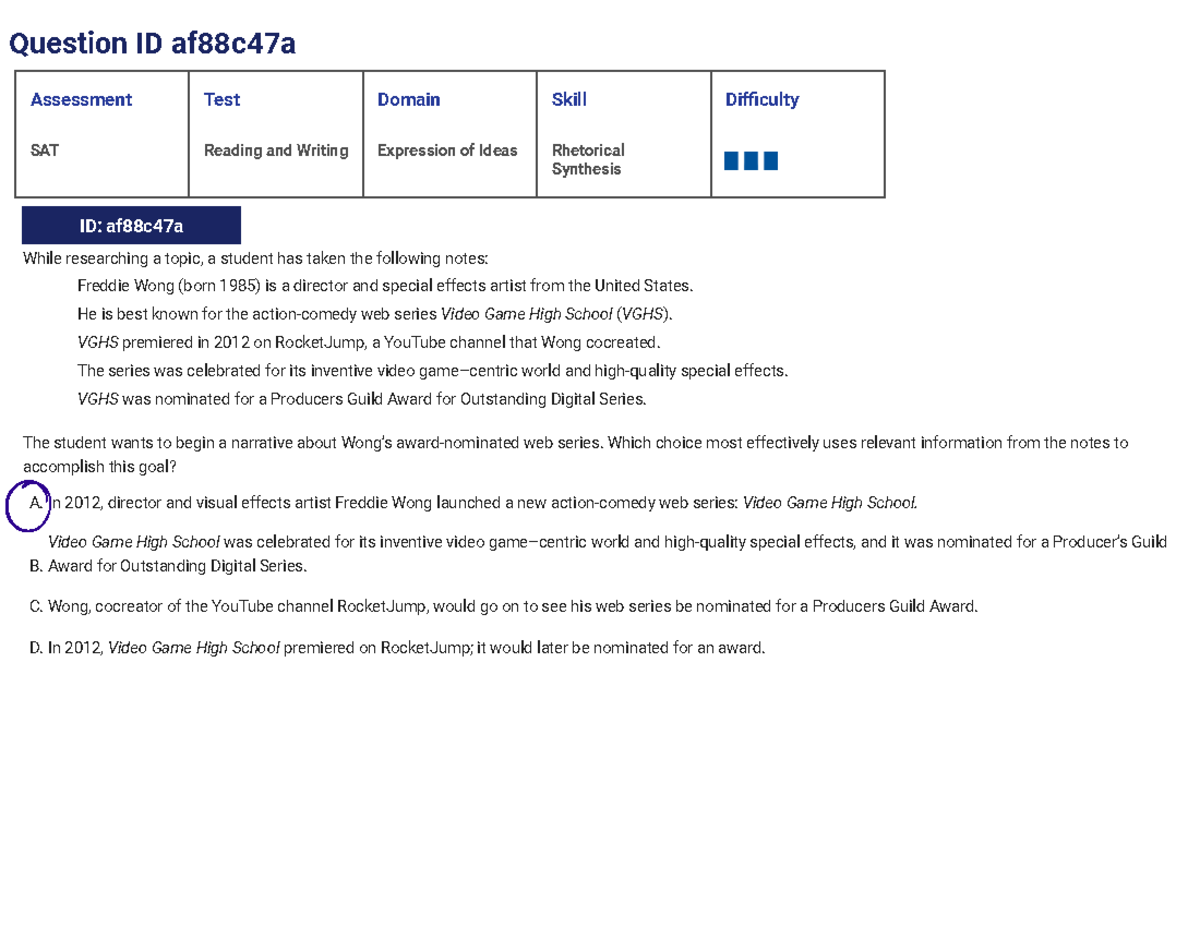 Question ID af88c47a

| Assessment | Test | Domain | Skill | Difficulty |
|---|---|---|---|---|
| SAT | Reading and Writing | Expression of Ideas | Rhetorical Synthesis | |

ID: af88c47a

While researching a topic, a student has taken the following notes:

Freddie Wong (born 1985) is a director and special effects artist from the United States.

He is best known for the action-comedy web series Video Game High School (VGHS).

VGHS premiered in 2012 on RocketJump, a YouTube channel that Wong cocreated.

The series was celebrated for its inventive video game–centric world and high-quality special effects.

VGHS was nominated for a Producers Guild Award for Outstanding Digital Series.

The student wants to begin a narrative about Wong's award-nominated web series. Which choice most effectively uses relevant information from the notes to accomplish this goal?

A. In 2012, director and visual effects artist Freddie Wong launched a new action-comedy web series: Video Game High School.

B. Video Game High School was celebrated for its inventive video game–centric world and high-quality special effects, and it was nominated for a Producer's Guild Award for Outstanding Digital Series.

C. Wong, cocreator of the YouTube channel RocketJump, would go on to see his web series be nominated for a Producers Guild Award.

D. In 2012, Video Game High School premiered on RocketJump; it would later be nominated for an award.